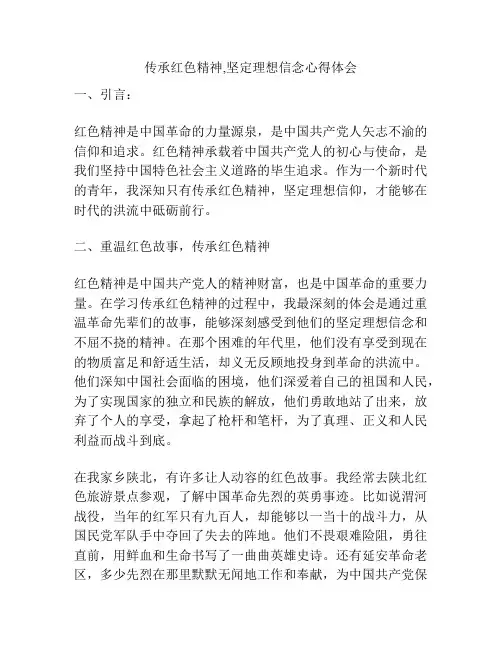 传承红色精神,坚定理想信念心得体会

一、引言：

红色精神是中国革命的力量源泉，是中国共产党人矢志不渝的信仰和追求。红色精神承载着中国共产党人的初心与使命，是我们坚持中国特色社会主义道路的毕生追求。作为一个新时代的青年，我深知只有传承红色精神，坚定理想信仰，才能够在时代的洪流中砥砺前行。

二、重温红色故事，传承红色精神

红色精神是中国共产党人的精神财富，也是中国革命的重要力量。在学习传承红色精神的过程中，我最深刻的体会是通过重温革命先辈们的故事，能够深刻感受到他们的坚定理想信念和不屈不挠的精神。在那个困难的年代里，他们没有享受到现在的物质富足和舒适生活，却义无反顾地投身到革命的洪流中。他们深知中国社会面临的困境，他们深爱着自己的祖国和人民，为了实现国家的独立和民族的解放，他们勇敢地站了出来，放弃了个人的享受，拿起了枪杆和笔杆，为了真理、正义和人民利益而战斗到底。

在我家乡陕北，有许多让人动容的红色故事。我经常去陕北红色旅游景点参观，了解中国革命先烈的英勇事迹。比如说渭河战役，当年的红军只有九百人，却能够以一当十的战斗力，从国民党军队手中夺回了失去的阵地。他们不畏艰难险阻，勇往直前，用鲜血和生命书写了一曲曲英雄史诗。还有延安革命老区，多少先烈在那里默默无闻地工作和奉献，为中国共产党保